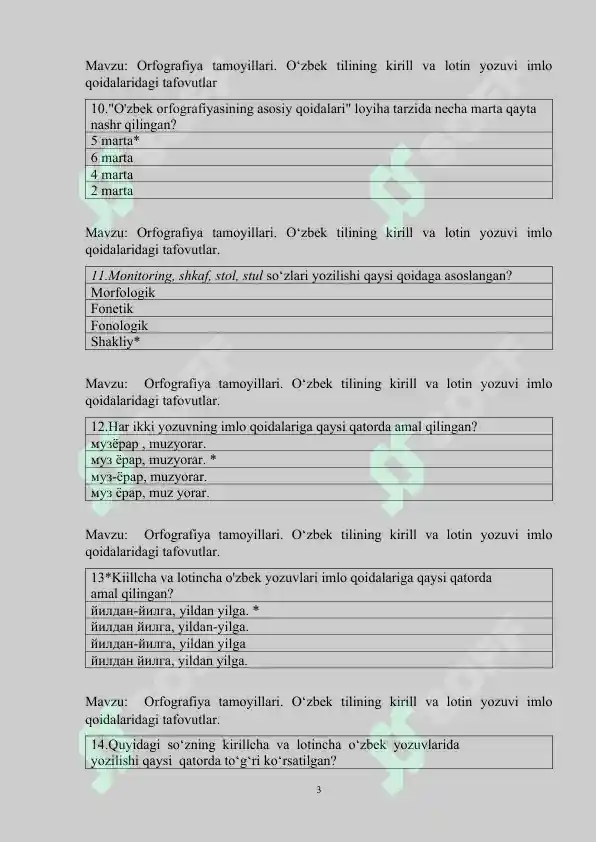 Mavzu: Orfografiya tamoyillari. O‘zbek tilining kirill va lotin yozuvi imlo qoidalaridagi tafovutlar

| 10."O'zbek orfografiyasining asosiy qoidalari" loyiha tarzida necha marta qayta nashr qilingan? |
|---|
| 5 marta* |
| 6 marta |
| 4 marta |
| 2 marta |

Mavzu: Orfografiya tamoyillari. O‘zbek tilining kirill va lotin yozuvi imlo qoidalaridagi tafovutlar.

| 11.Monitoring, shkaf, stol, stul so‘zlari yozilishi qaysi qoidaga asoslangan? |
|---|
| Morfologik |
| Fonetik |
| Fonologik |
| Shakliy* |

Mavzu: Orfografiya tamoyillari. O‘zbek tilining kirill va lotin yozuvi imlo qoidalaridagi tafovutlar.

| 12.Har ikki yozuvning imlo qoidalariga qaysi qatorda amal qilingan? |
|---|
| музёрар , muzyorar. |
| муз ёрар, muzyorar. * |
| муз-ёрар, muzyorar. |
| муз ёрар, muz yorar. |

Mavzu: Orfografiya tamoyillari. O‘zbek tilining kirill va lotin yozuvi imlo qoidalaridagi tafovutlar.

| 13*Kiillcha va lotincha o'zbek yozuvlari imlo qoidalariga qaysi qatorda amal qilingan? |
|---|
| йилдан-йилга, yildan yilga. * |
| йилдан йилга, yildan-yilga. |
| йилдан-йилга, yildan yilga |
| йилдан йилга, yildan yilga. |

Mavzu: Orfografiya tamoyillari. O‘zbek tilining kirill va lotin yozuvi imlo qoidalaridagi tafovutlar.

| 14.Quyidagi so‘zning kirillcha va lotincha o‘zbek yozuvlarida yozilishi qaysi qatorda to‘g‘ri ko‘rsatilgan? |
|---|

3